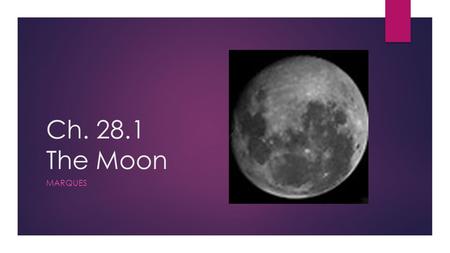 Ch. 28.1
The Moon

MARQUES